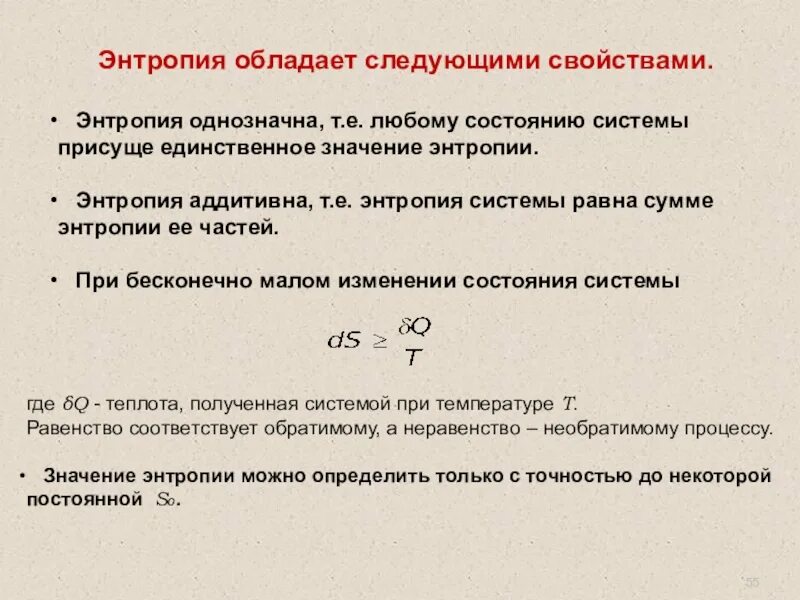 Энтропия обладает следующими свойствами.

• Энтропия однозначна, т.е. любому состоянию системы присуще единственное значение энтропии.

• Энтропия аддитивна, т.е. энтропия системы равна сумме энтропии ее частей.

• При бесконечно малом изменении состояния системы

$dS \geq \frac{\delta Q}{T}$

где $\delta Q$ - теплота, полученная системой при температуре $T$.
Равенство соответствует обратимому, а неравенство – необратимому процессу.

• Значение энтропии можно определить только с точностью до некоторой постоянной $S_0$.

55